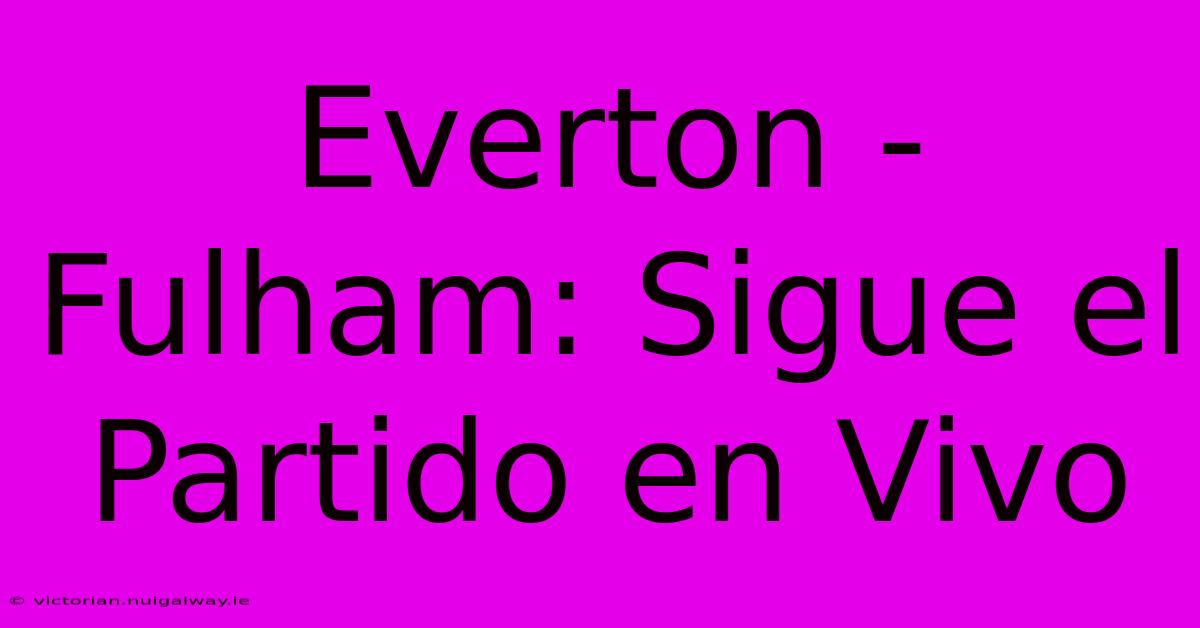 Everton - Fulham: Sigue el Partido en Vivo

© victorian.nuigalway.ie